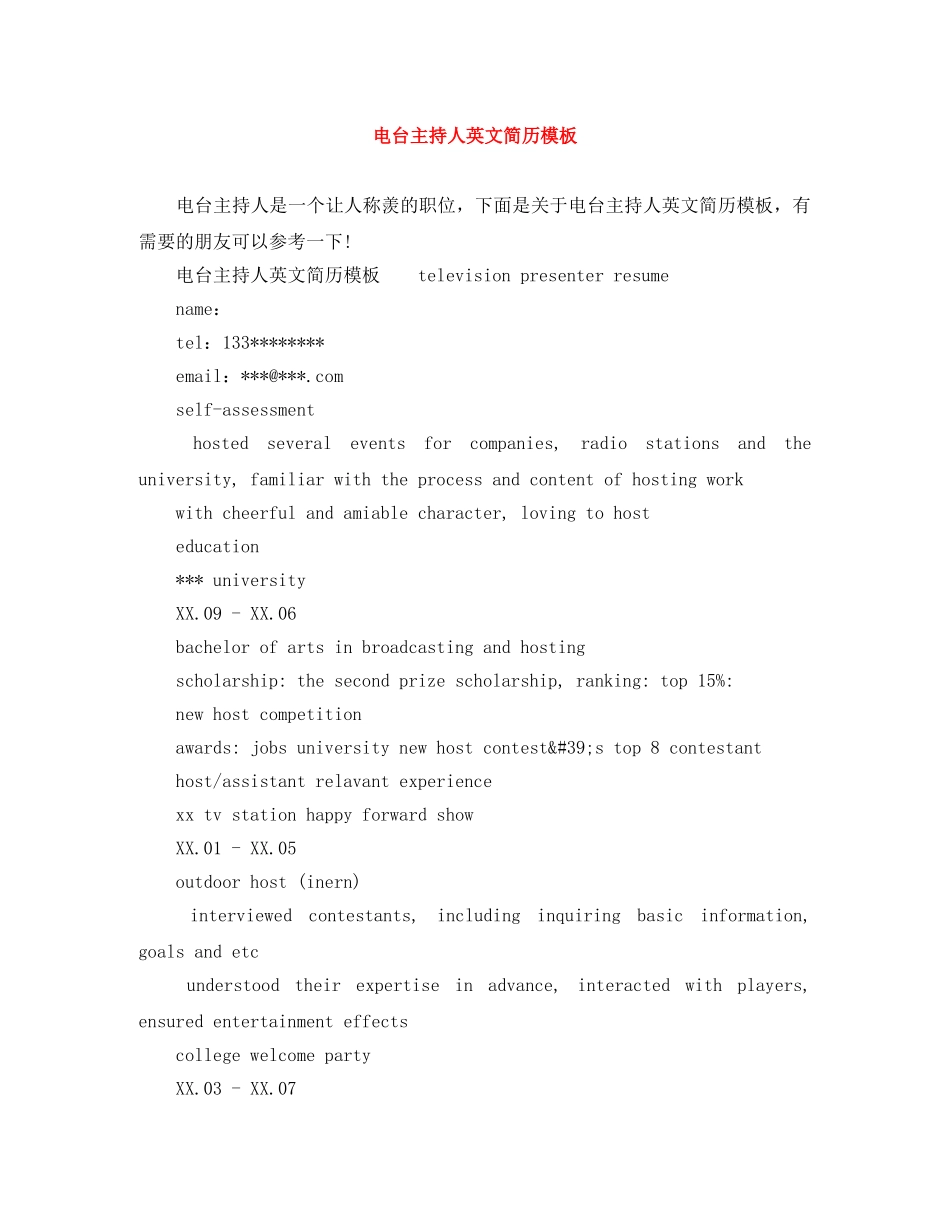 电台主持人英文简历模板

电台主持人是一个让人称羡的职位，下面是关于电台主持人英文简历模板，有需要的朋友可以参考一下!

电台主持人英文简历模板 television presenter resume

name：

tel：133********

email：***@***.com

self-assessment

hosted several events for companies, radio stations and the university, familiar with the process and content of hosting work

with cheerful and amiable character, loving to host

education

*** university

XX.09 - XX.06

bachelor of arts in broadcasting and hosting

scholarship: the second prize scholarship, ranking: top 15%:

new host competition

awards: jobs university new host contest&#39;s top 8 contestant

host/assistant relavant experience

xx tv station happy forward show

XX.01 - XX.05

outdoor host (inern)

interviewed contestants, including inquiring basic information, goals and etc

understood their expertise in advance, interacted with players, ensured entertainment effects

college welcome party

XX.03 - XX.07